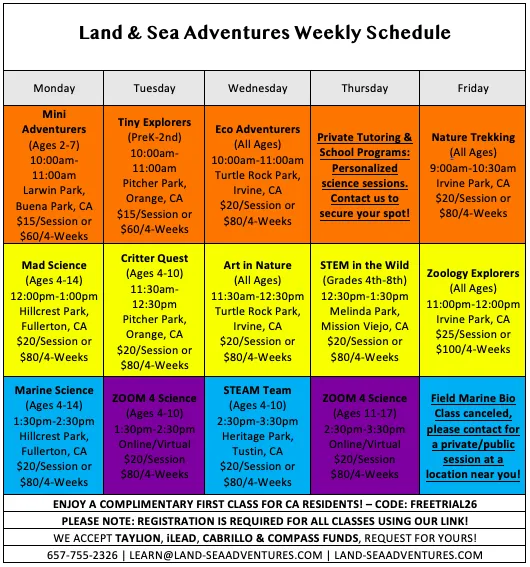 Land & Sea Adventures Weekly Schedule

| Monday | Tuesday | Wednesday | Thursday | Friday |
|---|---|---|---|---|
| Mini Adventurers (Ages 2-7) 10:00am-11:00am Larwin Park, Buena Park, CA $15/Session or $60/4-Weeks | Tiny Explorers (PreK-2nd) 10:00am-11:00am Pitcher Park, Orange, CA $15/Session or $60/4-Weeks | Eco Adventurers (All Ages) 10:00am-11:00am Turtle Rock Park, Irvine, CA $20/Session or $80/4-Weeks | Private Tutoring & School Programs: Personalized science sessions. Contact us to secure your spot! | Nature Trekking (All Ages) 9:00am-10:30am Irvine Park, CA $20/Session or $80/4-Weeks |
| Mad Science (Ages 4-14) 12:00pm-1:00pm Hillcrest Park, Fullerton, CA $20/Session or $80/4-Weeks | Critter Quest (Ages 4-10) 11:30am-12:30pm Pitcher Park, Orange, CA $20/Session or $80/4-Weeks | Art in Nature (All Ages) 11:30am-12:30pm Turtle Rock Park, Irvine, CA $20/Session or $80/4-Weeks | STEM in the Wild (Grades 4th-8th) 12:30pm-1:30pm Melinda Park, Mission Viejo, CA $20/Session or $80/4-Weeks | Zoology Explorers (All Ages) 11:00pm-12:00pm Irvine Park, CA $25/Session or $100/4-Weeks |
| Marine Science (Ages 4-14) 1:30pm-2:30pm Hillcrest Park, Fullerton, CA $20/Session or $80/4-Weeks | ZOOM 4 Science (Ages 4-10) 1:30pm-2:30pm Online/Virtual $20/Session $80/4-Weeks | STEAM Team (Ages 4-10) 2:30pm-3:30pm Heritage Park, Tustin, CA $20/Session or $80/4-Weeks | ZOOM 4 Science (Ages 11-17) 2:30pm-3:30pm Online/Virtual $20/Session $80/4-Weeks | Field Marine Bio Class canceled, please contact for a private/public session at a location near you! |

ENJOY A COMPLIMENTARY FIRST CLASS FOR CA RESIDENTS! – CODE: FREETRIAL26

PLEASE NOTE: REGISTRATION IS REQUIRED FOR ALL CLASSES USING OUR LINK!

WE ACCEPT TAYLION, iLEAD, CABRILLO & COMPASS FUNDS, REQUEST FOR YOURS!

657-755-2326 | LEARN@LAND-SEAADVENTURES.COM | LAND-SEAADVENTURES.COM